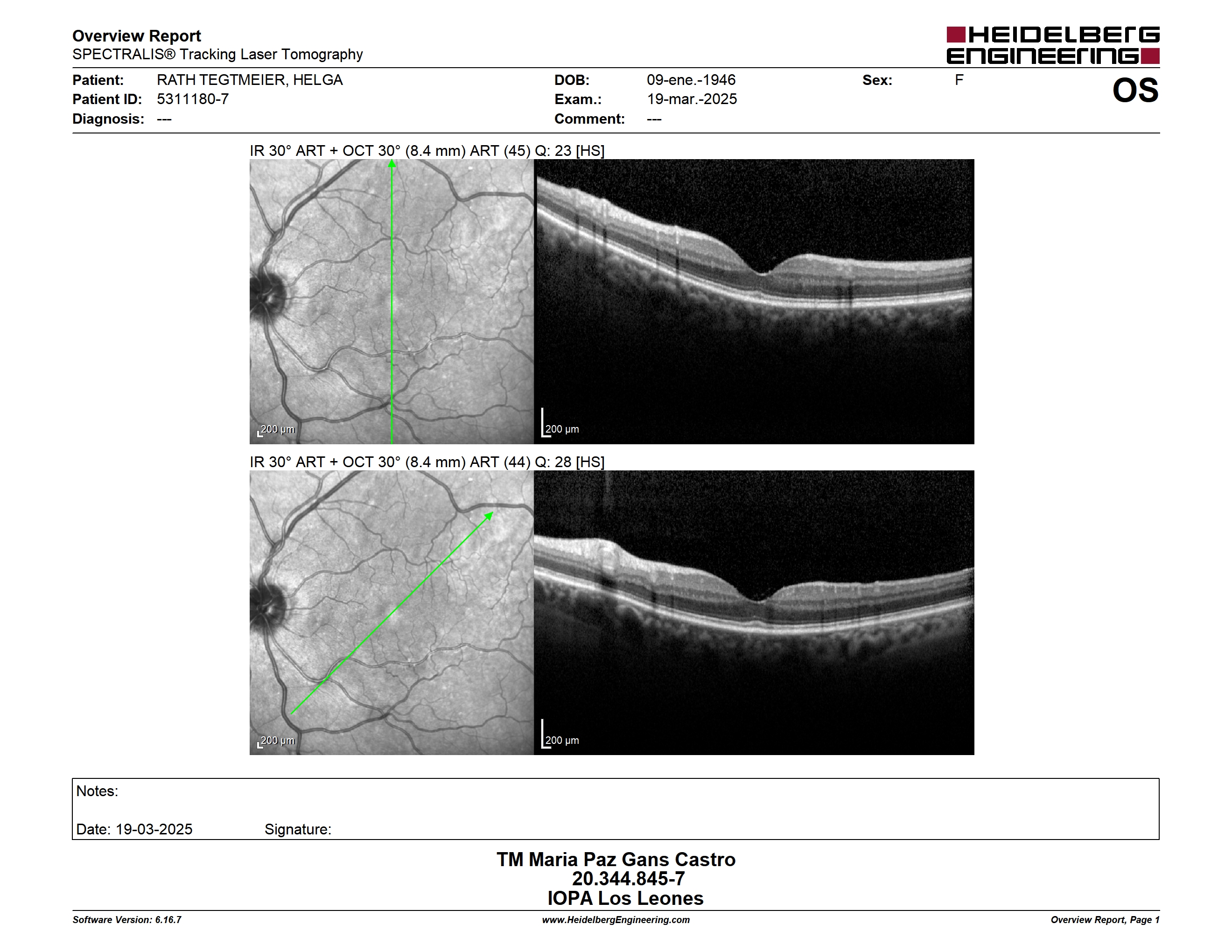 Overview Report
SPECTRALIS® Tracking Laser Tomography

HEIDELBERG ENGINEERING

Patient: RATH TEGTMEIER, HELGA
Patient ID: 5311180-7
Diagnosis: ---

DOB: 09-ene.-1946
Exam.: 19-mar.-2025
Comment: ---

Sex: F

OS

IR 30° ART + OCT 30° (8.4 mm) ART (45) Q: 23 [HS]

200 µm

200 µm

IR 30° ART + OCT 30° (8.4 mm) ART (44) Q: 28 [HS]

200 µm

200 µm

Notes:

Date: 19-03-2025 Signature:

TM Maria Paz Gans Castro
20.344.845-7
IOPA Los Leones

Software Version: 6.16.7
www.HeidelbergEngineering.com
Overview Report, Page 1